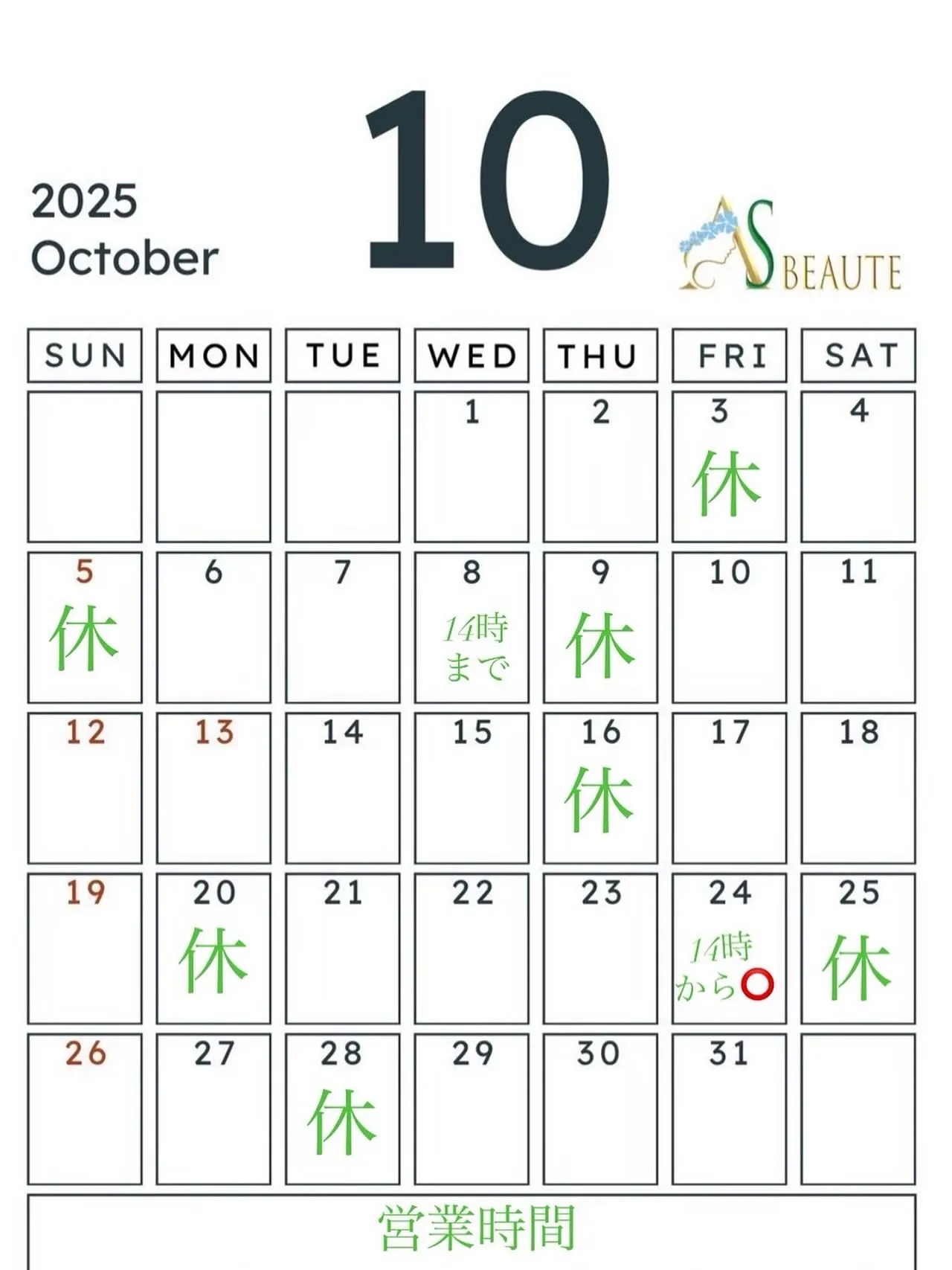 2025
October

10

AS BEAUTE

| SUN | MON | TUE | WED | THU | FRI | SAT |
|---|---|---|---|---|---|---|
| | | | 1 | 2 | 3 休 | 4 |
| 5 休 | 6 | 7 | 8 14時まで | 9 休 | 10 | 11 |
| 12 | 13 | 14 | 15 | 16 休 | 17 | 18 |
| 19 | 20 休 | 21 | 22 | 23 | 24 14時から○ | 25 休 |
| 26 | 27 | 28 休 | 29 | 30 | 31 | |

営業時間